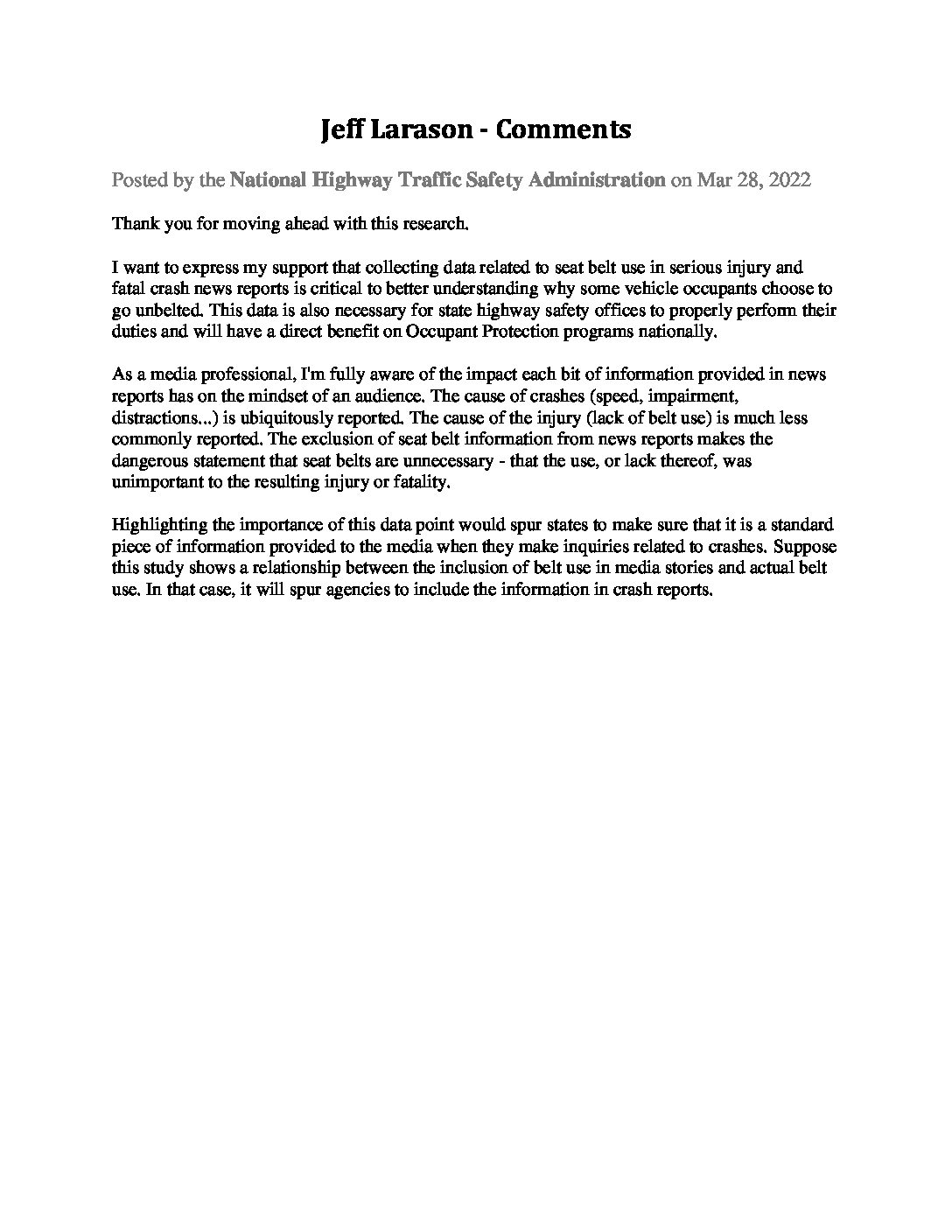 Jeff Larason - Comments

Posted by the National Highway Traffic Safety Administration on Mar 28, 2022

Thank you for moving ahead with this research.

I want to express my support that collecting data related to seat belt use in serious injury and fatal crash news reports is critical to better understanding why some vehicle occupants choose to go unbelted. This data is also necessary for state highway safety offices to properly perform their duties and will have a direct benefit on Occupant Protection programs nationally.

As a media professional, I'm fully aware of the impact each bit of information provided in news reports has on the mindset of an audience. The cause of crashes (speed, impairment, distractions...) is ubiquitously reported. The cause of the injury (lack of belt use) is much less commonly reported. The exclusion of seat belt information from news reports makes the dangerous statement that seat belts are unnecessary - that the use, or lack thereof, was unimportant to the resulting injury or fatality.

Highlighting the importance of this data point would spur states to make sure that it is a standard piece of information provided to the media when they make inquiries related to crashes. Suppose this study shows a relationship between the inclusion of belt use in media stories and actual belt use. In that case, it will spur agencies to include the information in crash reports.